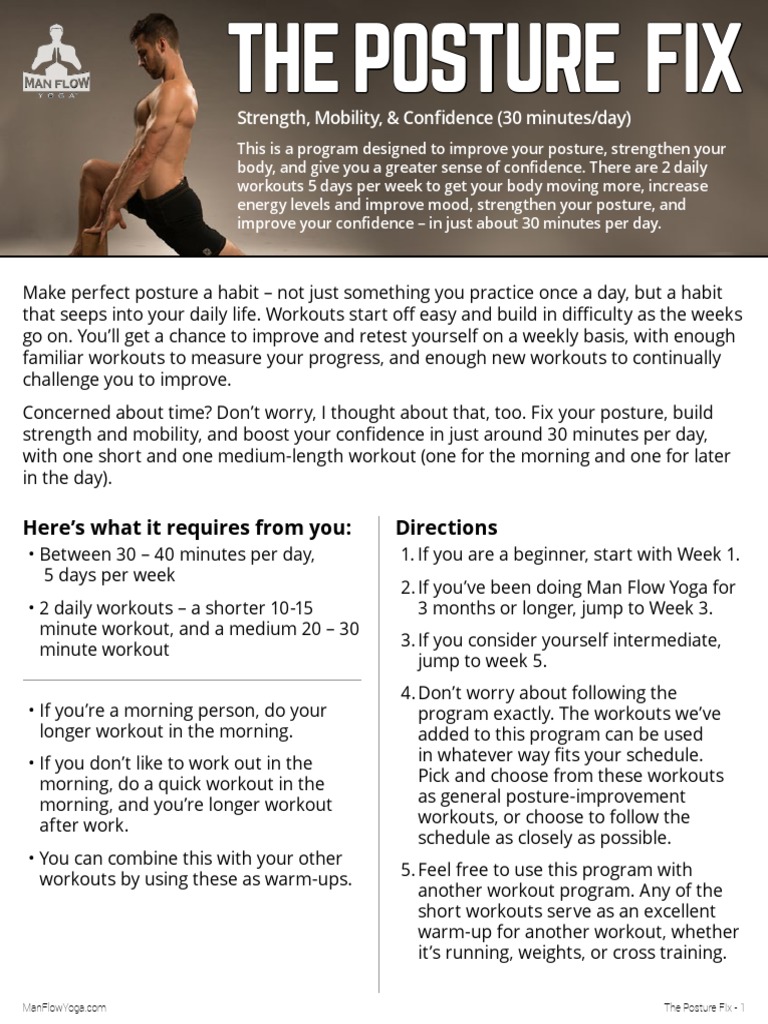 MAN FLOW
YOGA

THE POSTURE FIX

Strength, Mobility, & Confidence (30 minutes/day)

This is a program designed to improve your posture, strengthen your body, and give you a greater sense of confidence. There are 2 daily workouts 5 days per week to get your body moving more, increase energy levels and improve mood, strengthen your posture, and improve your confidence – in just about 30 minutes per day.

Make perfect posture a habit – not just something you practice once a day, but a habit that seeps into your daily life. Workouts start off easy and build in difficulty as the weeks go on. You'll get a chance to improve and retest yourself on a weekly basis, with enough familiar workouts to measure your progress, and enough new workouts to continually challenge you to improve.

Concerned about time? Don't worry, I thought about that, too. Fix your posture, build strength and mobility, and boost your confidence in just around 30 minutes per day, with one short and one medium-length workout (one for the morning and one for later in the day).

Here's what it requires from you:

• Between 30 – 40 minutes per day, 5 days per week

• 2 daily workouts – a shorter 10-15 minute workout, and a medium 20 – 30 minute workout

• If you're a morning person, do your longer workout in the morning.

• If you don't like to work out in the morning, do a quick workout in the morning, and you're longer workout after work.

• You can combine this with your other workouts by using these as warm-ups.

Directions

1. If you are a beginner, start with Week 1.

2. If you've been doing Man Flow Yoga for 3 months or longer, jump to Week 3.

3. If you consider yourself intermediate, jump to week 5.

4. Don't worry about following the program exactly. The workouts we've added to this program can be used in whatever way fits your schedule. Pick and choose from these workouts as general posture-improvement workouts, or choose to follow the schedule as closely as possible.

5. Feel free to use this program with another workout program. Any of the short workouts serve as an excellent warm-up for another workout, whether it's running, weights, or cross training.

ManFlowYoga.com

The Posture Fix - 1